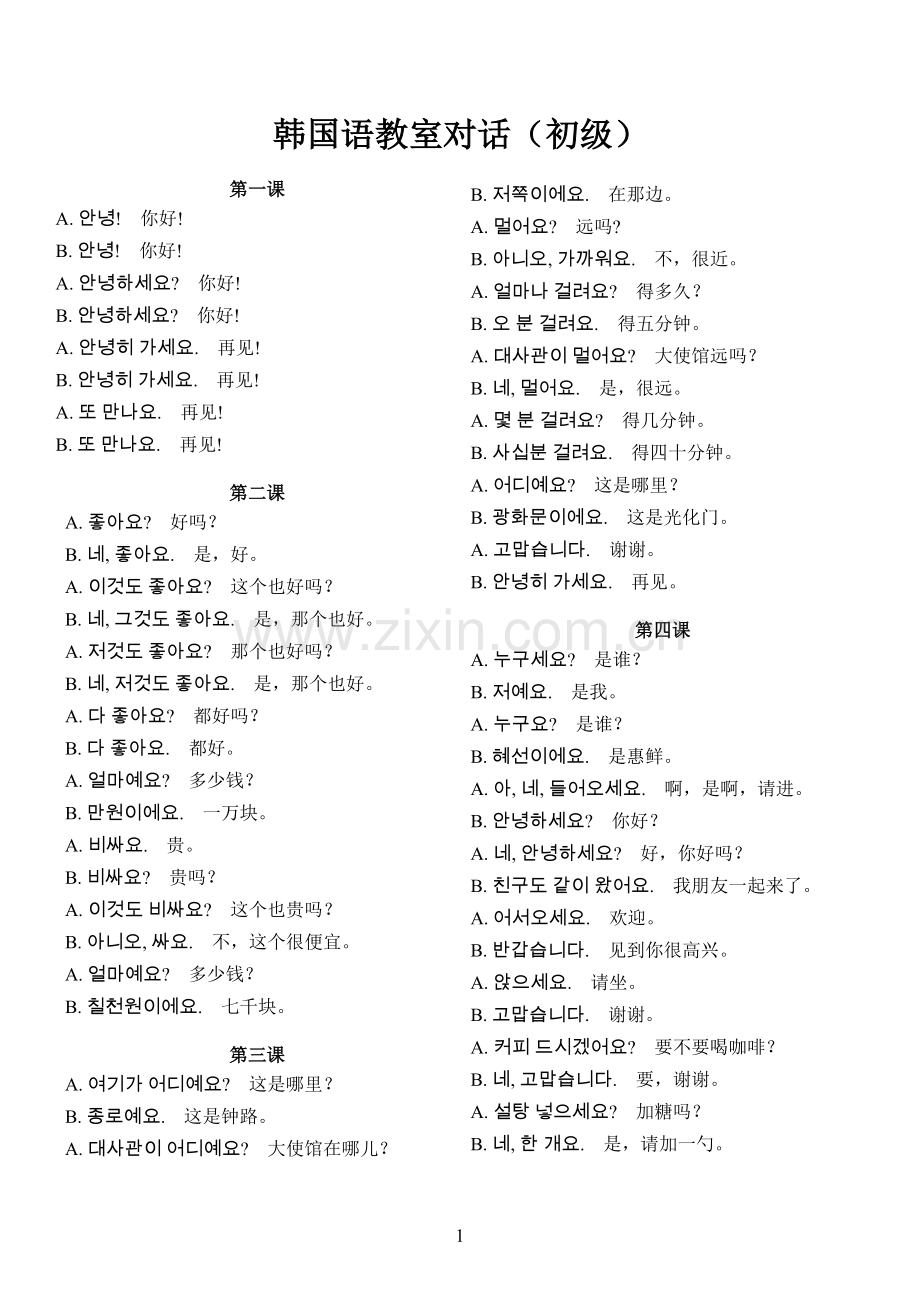 韩国语教室对话（初级）

第一课

A. 안녕! 你好!

B. 안녕! 你好!

A. 안녕하세요? 你好!

B. 안녕하세요? 你好!

A. 안녕히 가세요. 再见!

B. 안녕히 가세요. 再见!

A. 또 만나요. 再见!

B. 또 만나요. 再见!

第二课

A. 좋아요? 好吗？

B. 네, 좋아요. 是，好。

A. 이것도 좋아요? 这个也好吗？

B. 네, 그것도 좋아요. 是，那个也好。

A. 저것도 좋아요? 那个也好吗？

B. 네, 저것도 좋아요. 是，那个也好。

A. 다 좋아요? 都好吗？

B. 다 좋아요. 都好。

A. 얼마예요? 多少钱？

B. 만원이에요. 一万块。

A. 비싸요. 贵。

B. 비싸요? 贵吗？

A. 이것도 비싸요? 这个也贵吗？

B. 아니오, 싸요. 不，这个很便宜。

A. 얼마예요? 多少钱？

B. 칠천원이에요. 七千块。

第三课

A. 여기가 어디예요? 这是哪里？

B. 종로예요. 这是钟路。

A. 대사관이 어디예요? 大使馆在哪儿？

B. 저쪽이에요. 在那边。

A. 멀어요? 远吗？

B. 아니오, 가까워요. 不，很近。

A. 얼마나 걸려요? 得多久？

B. 오 분 걸려요. 得五分钟。

A. 대사관이 멀어요? 大使馆远吗？

B. 네, 멀어요. 是，很远。

A. 몇 분 걸려요? 得几分钟。

B. 사십분 걸려요. 得四十分钟。

A. 어디예요? 这是哪里？

B. 광화문이에요. 这是光化门。

A. 고맙습니다. 谢谢。

B. 안녕히 가세요. 再见。

第四课

A. 누구세요? 是谁？

B. 저예요. 是我。

A. 누구요? 是谁？

B. 혜선이에요. 是惠鲜。

A. 아, 네, 들어오세요. 啊，是啊，请进。

B. 안녕하세요? 你好？

A. 네, 안녕하세요? 好，你好吗？

B. 친구도 같이 왔어요. 我朋友一起来了。

A. 어서오세요. 欢迎。

B. 반갑습니다. 见到你很高兴。

A. 앉으세요. 请坐。

B. 고맙습니다. 谢谢。

A. 커피 드시겠어요? 要不要喝咖啡？

B. 네, 고맙습니다. 要，谢谢。

A. 설탕 넣으세요? 加糖吗？

B. 네, 한 개요. 是，请加一勺。

1

www.zixin.com.cn